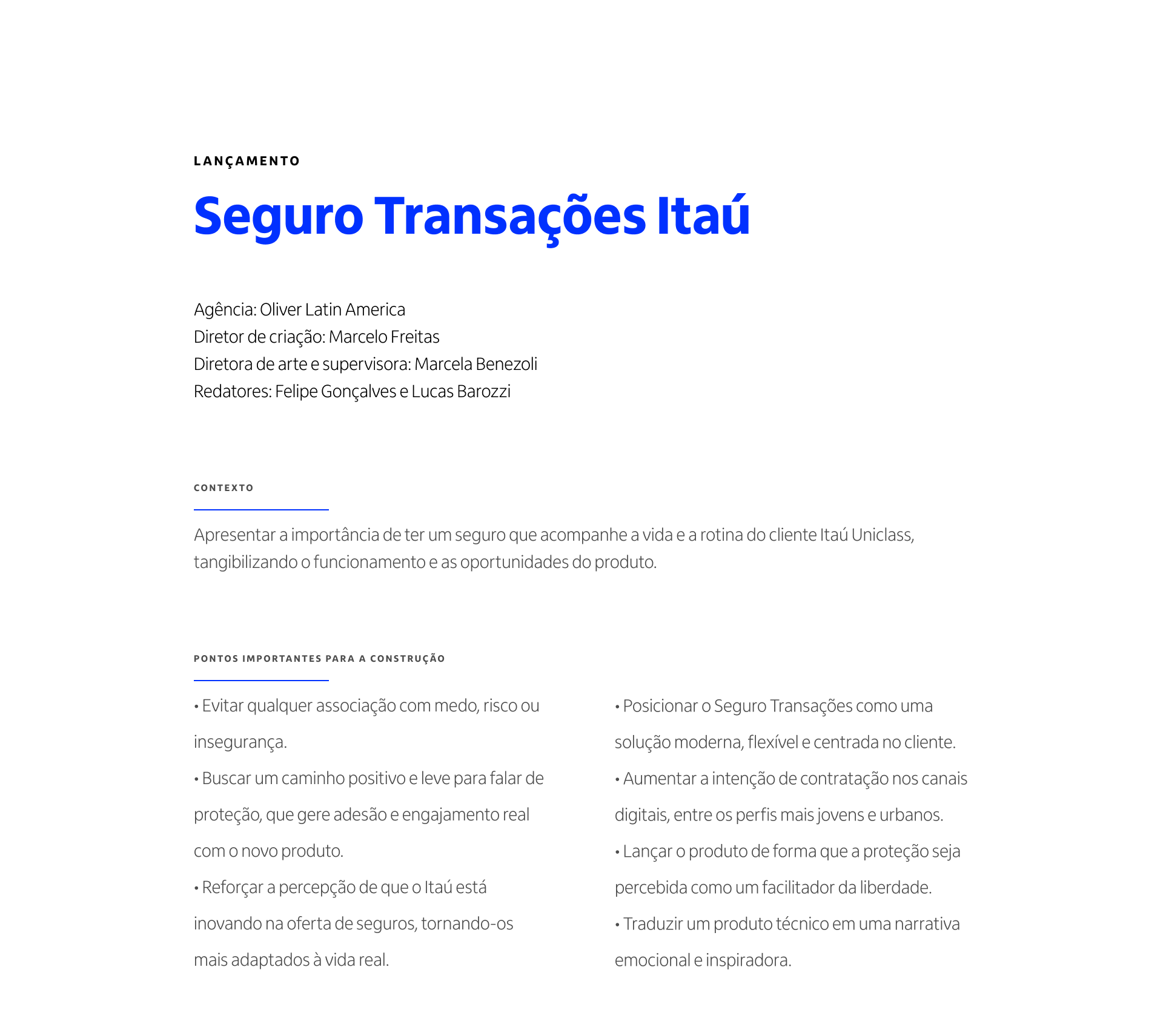 LANÇAMENTO

Seguro Transações Itaú

Agência: Oliver Latin America
Diretor de criação: Marcelo Freitas
Diretora de arte e supervisora: Marcela Benezoli
Redatores: Felipe Gonçalves e Lucas Barozzi

CONTEXTO

Apresentar a importância de ter um seguro que acompanhe a vida e a rotina do cliente Itaú Uniclass, tangibilizando o funcionamento e as oportunidades do produto.

PONTOS IMPORTANTES PARA A CONSTRUÇÃO

• Evitar qualquer associação com medo, risco ou insegurança.
• Buscar um caminho positivo e leve para falar de proteção, que gere adesão e engajamento real com o novo produto.
• Reforçar a percepção de que o Itaú está inovando na oferta de seguros, tornando-os mais adaptados à vida real.

• Posicionar o Seguro Transações como uma solução moderna, flexível e centrada no cliente.
• Aumentar a intenção de contratação nos canais digitais, entre os perfis mais jovens e urbanos.
• Lançar o produto de forma que a proteção seja percebida como um facilitador da liberdade.
• Traduzir um produto técnico em uma narrativa emocional e inspiradora.